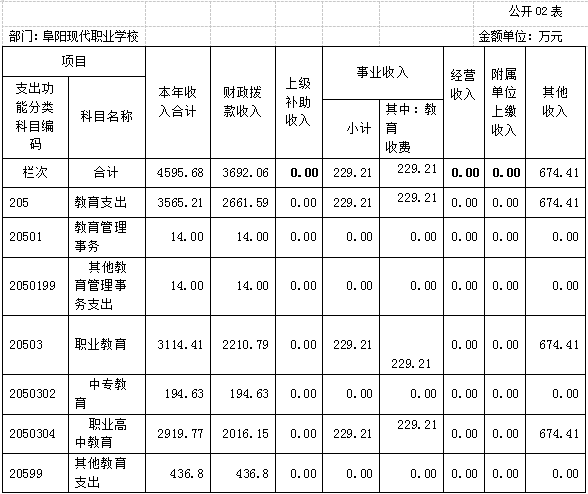 公开 02 表

部门：阜阳现代职业学校 金额单位：万元

| 项目 | | 本年收入合计 | 财政拨款收入 | 上级补助收入 | 事业收入 | | 经营收入 | 附属单位上缴收入 | 其他收入 |
|---|---|---|---|---|---|---|---|---|---|
| 支出功能分类科目编码 | 科目名称 | | | | 小计 | 其中：教育收费 | | | |
| 栏次 | 合计 | 4595.68 | 3692.06 | 0.00 | 229.21 | 229.21 | 0.00 | 0.00 | 674.41 |
| 205 | 教育支出 | 3565.21 | 2661.59 | 0.00 | 229.21 | 229.21 | 0.00 | 0.00 | 674.41 |
| 20501 | 教育管理事务 | 14.00 | 14.00 | 0.00 | 0.00 | 0.00 | 0.00 | 0.00 | 0.00 |
| 2050199 | 其他教育管理事务支出 | 14.00 | 14.00 | 0.00 | 0.00 | 0.00 | 0.00 | 0.00 | 0.00 |
| 20503 | 职业教育 | 3114.41 | 2210.79 | 0.00 | 229.21 | 229.21 | 0.00 | 0.00 | 674.41 |
| 2050302 | 中专教育 | 194.63 | 194.63 | 0.00 | 0.00 | 0.00 | 0.00 | 0.00 | 0.00 |
| 2050304 | 职业高中教育 | 2919.77 | 2016.15 | 0.00 | 229.21 | 229.21 | 0.00 | 0.00 | 674.41 |
| 20599 | 其他教育支出 | 436.8 | 436.8 | 0.00 | 0.00 | 0.00 | 0.00 | 0.00 | 0.00 |